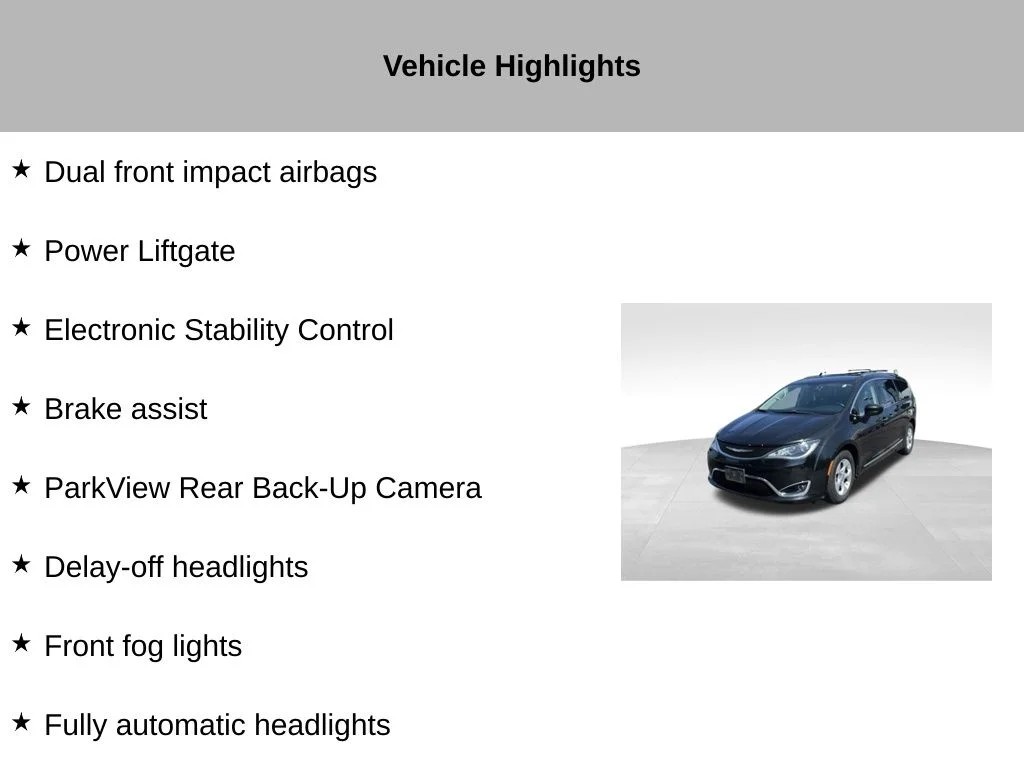 Vehicle Highlights

★ Dual front impact airbags

★ Power Liftgate

★ Electronic Stability Control

★ Brake assist

★ ParkView Rear Back-Up Camera

★ Delay-off headlights

★ Front fog lights

★ Fully automatic headlights